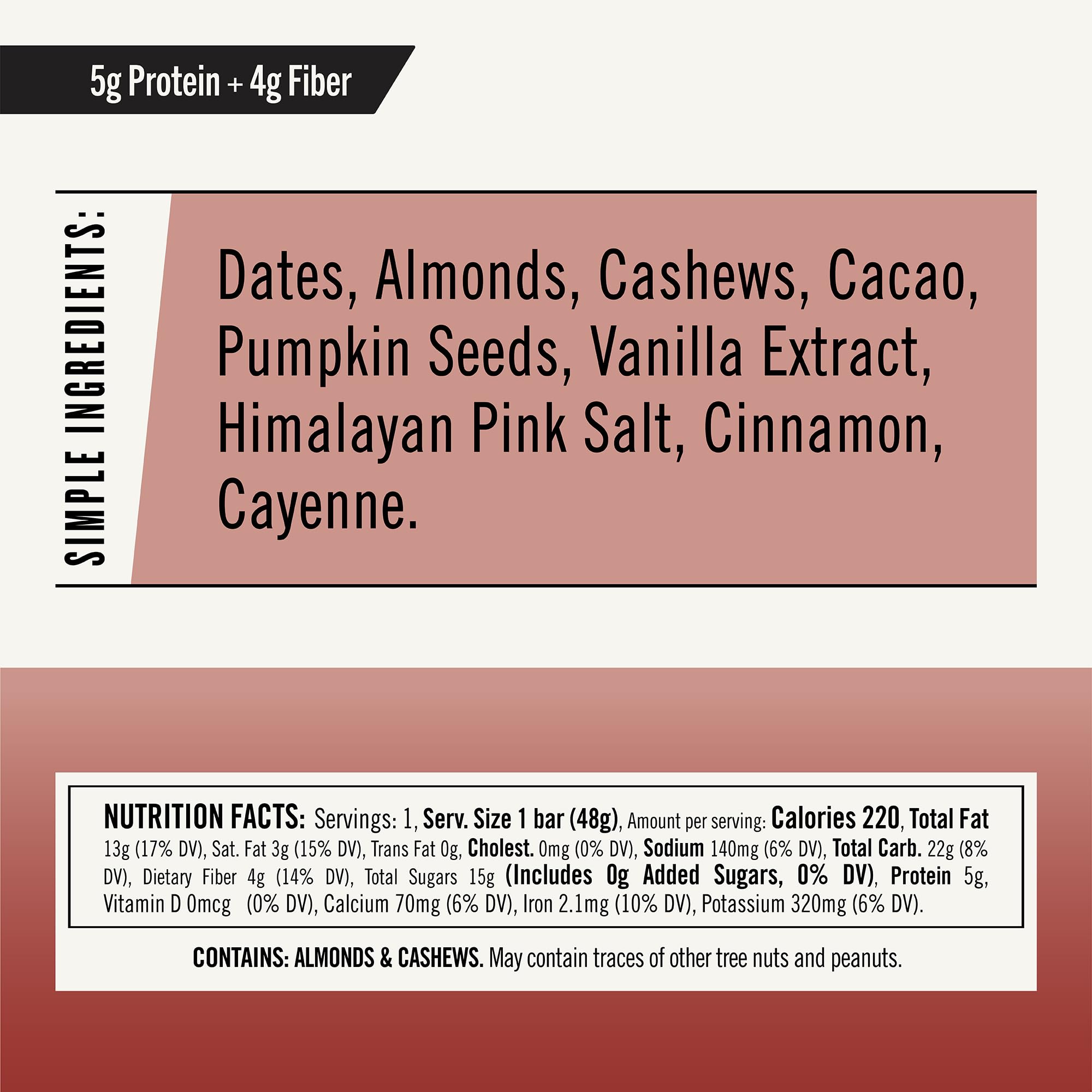 5g Protein + 4g Fiber

SIMPLE INGREDIENTS:

Dates, Almonds, Cashews, Cacao, Pumpkin Seeds, Vanilla Extract, Himalayan Pink Salt, Cinnamon, Cayenne.

NUTRITION FACTS: Servings: 1, Serv. Size 1 bar (48g), Amount per serving: Calories 220, Total Fat 13g (17% DV), Sat. Fat 3g (15% DV), Trans Fat 0g, Cholest. 0mg (0% DV), Sodium 140mg (6% DV), Total Carb. 22g (8% DV), Dietary Fiber 4g (14% DV), Total Sugars 15g (Includes 0g Added Sugars, 0% DV), Protein 5g, Vitamin D 0mcg (0% DV), Calcium 70mg (6% DV), Iron 2.1mg (10% DV), Potassium 320mg (6% DV).

CONTAINS: ALMONDS & CASHEWS. May contain traces of other tree nuts and peanuts.